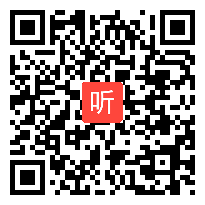 听